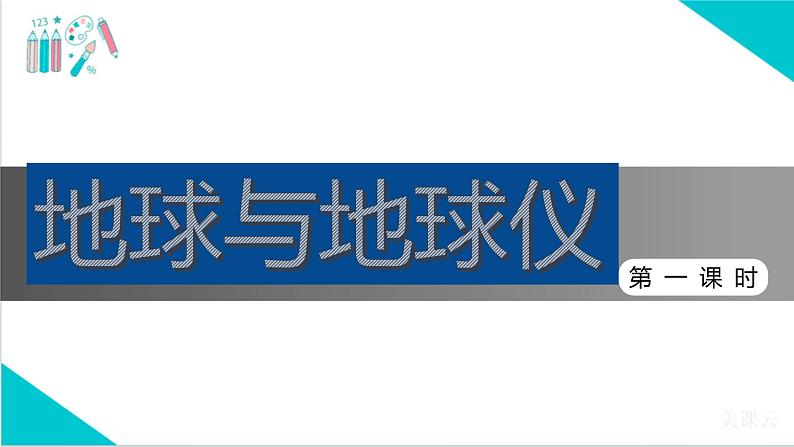 123

%

地球与地球仪

第一课时

美课云